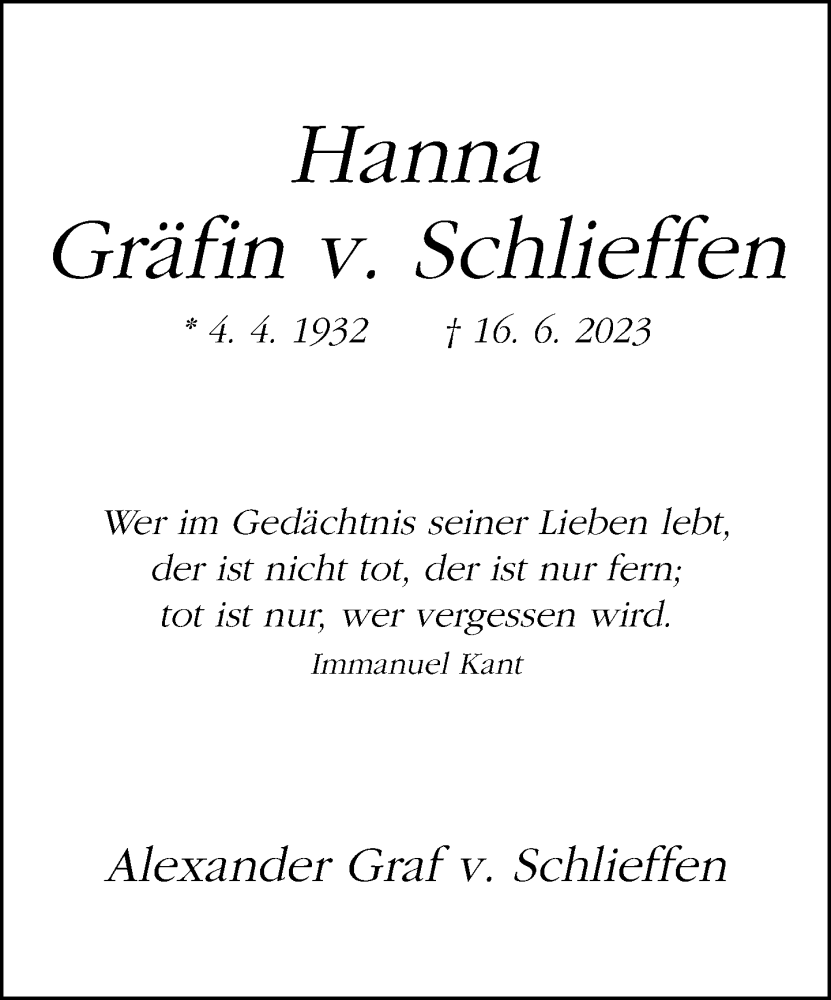 Hanna
Gräfin v. Schlieffen

* 4. 4. 1932 † 16. 6. 2023

Wer im Gedächtnis seiner Lieben lebt,
der ist nicht tot, der ist nur fern;
tot ist nur, wer vergessen wird.
Immanuel Kant

Alexander Graf v. Schlieffen